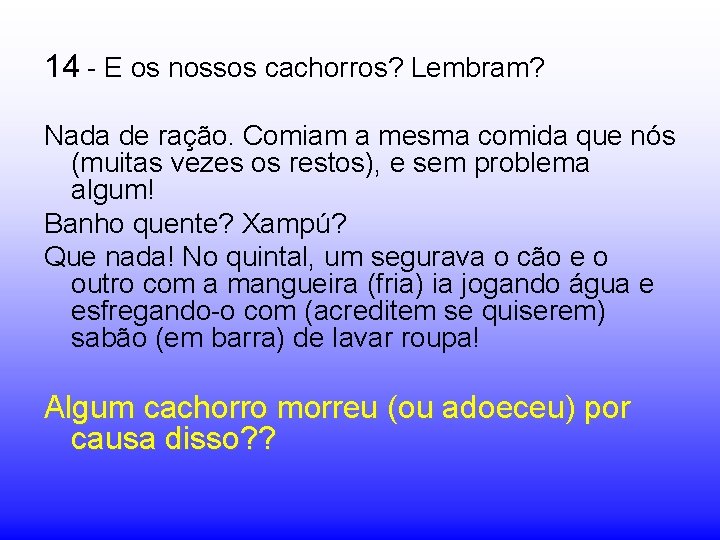 14 - E os nossos cachorros? Lembram?

Nada de ração. Comiam a mesma comida que nós (muitas vezes os restos), e sem problema algum!

Banho quente? Xampú?

Que nada! No quintal, um segurava o cão e o outro com a mangueira (fria) ia jogando água e esfregando-o com (acreditem se quiserem) sabão (em barra) de lavar roupa!

Algum cachorro morreu (ou adoeceu) por causa disso??